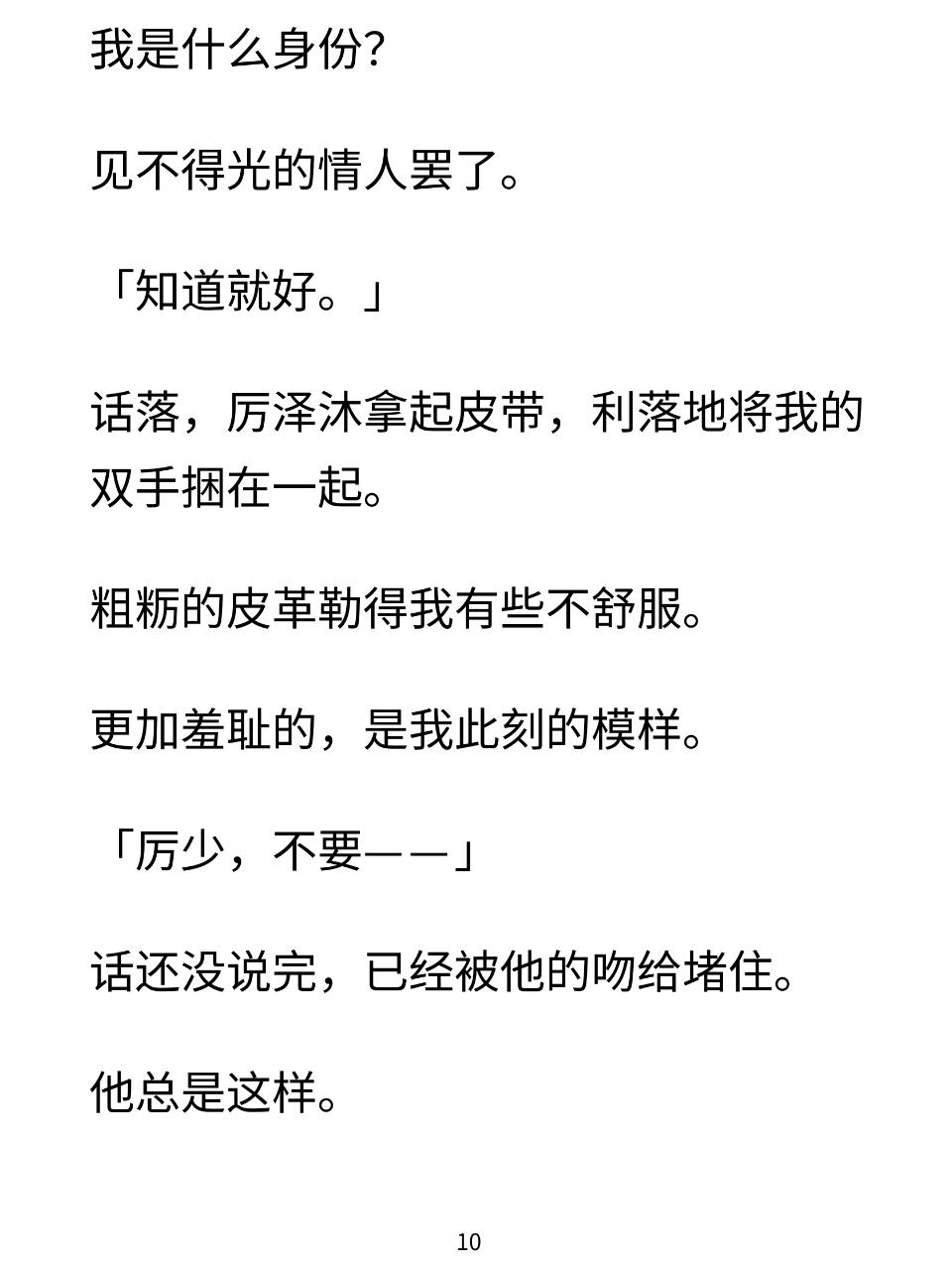 我是什么身份？

见不得光的情人罢了。

「知道就好。」

话落，厉泽沐拿起皮带，利落地将我的双手捆在一起。

粗粝的皮革勒得我有些不舒服。

更加羞耻的，是我此刻的模样。

「厉少，不要——」

话还没说完，已经被他的吻给堵住。

他总是这样。

10